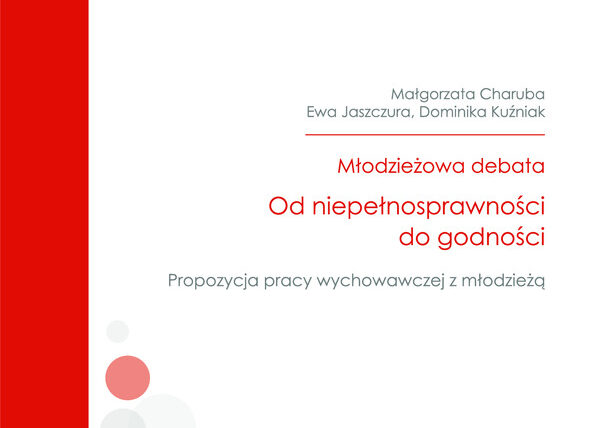 Małgorzata Charuba
Ewa Jaszczura, Dominika Kuźniak

Młodzieżowa debata

Od niepełnosprawności
do godności

Propozycja pracy wychowawczej z młodzieżą